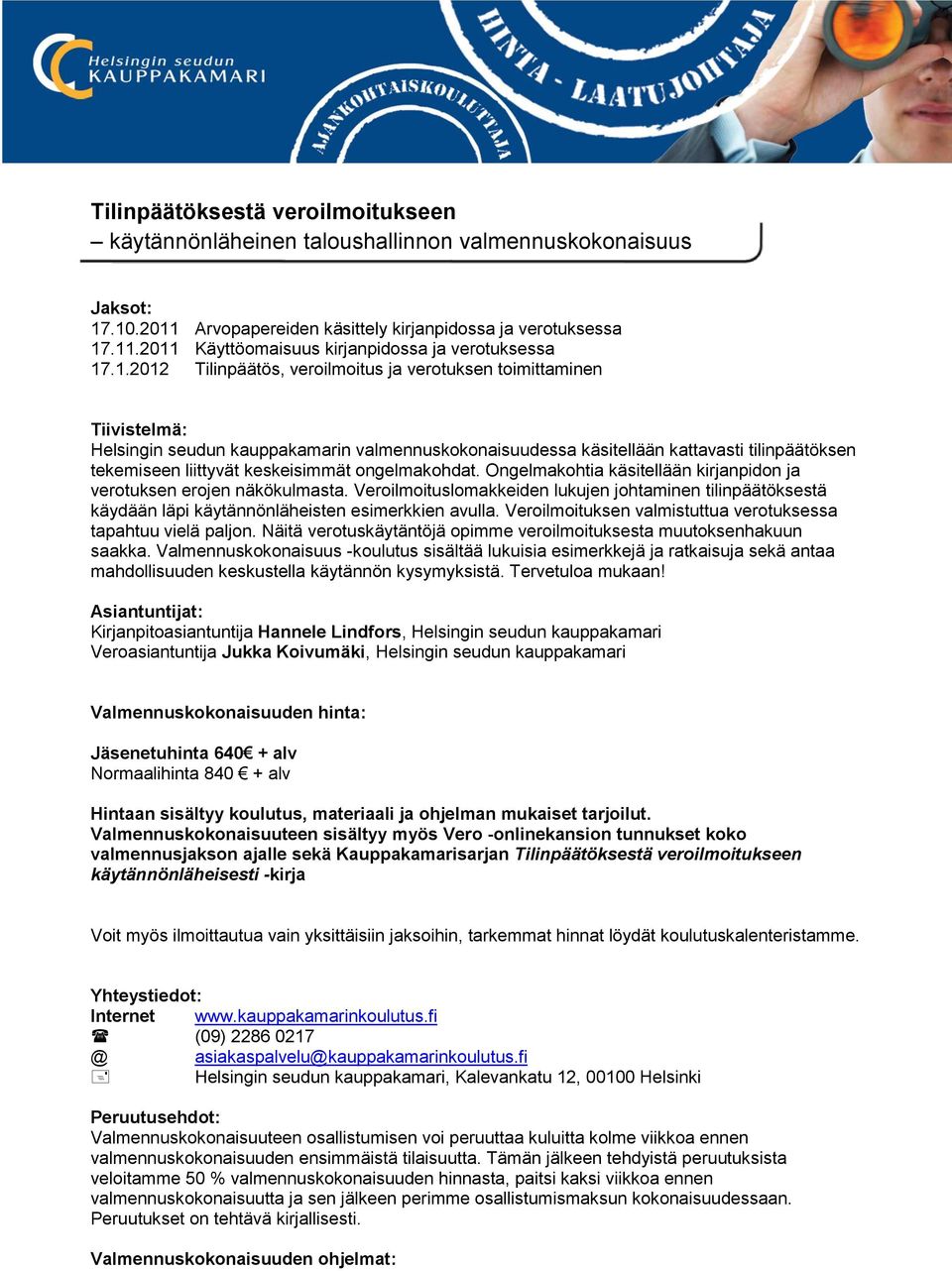 Helsingin seudun KAUPPAKAMARI

AJANKOHTAISKOULUTTAJA

HINTA - LAATUJOHTAJA

Tilinpäätöksestä veroilmoitukseen
– käytännönläheinen taloushallinnon valmennuskokonaisuus

Jaksot:
17.10.2011 Arvopapereiden käsittely kirjanpidossa ja verotuksessa
17.11.2011 Käyttöomaisuus kirjanpidossa ja verotuksessa
17.1.2012 Tilinpäätös, veroilmoitus ja verotuksen toimittaminen

Tiivistelmä:
Helsingin seudun kauppakamarin valmennuskokonaisuudessa käsitellään kattavasti tilinpäätöksen tekemiseen liittyvät keskeisimmät ongelmakohdat. Ongelmakohtia käsitellään kirjanpidon ja verotuksen erojen näkökulmasta. Veroilmoituslomakkeiden lukujen johtaminen tilinpäätöksestä käydään läpi käytännönläheisten esimerkkien avulla. Veroilmoituksen valmistuttua verotuksessa tapahtuu vielä paljon. Näitä verotuskäytäntöjä opimme veroilmoituksesta muutoksenhakuun saakka. Valmennuskokonaisuus -koulutus sisältää lukuisia esimerkkejä ja ratkaisuja sekä antaa mahdollisuuden keskustella käytännön kysymyksistä. Tervetuloa mukaan!

Asiantuntijat:
Kirjanpitoasiantuntija Hannele Lindfors, Helsingin seudun kauppakamari
Veroasiantuntija Jukka Koivumäki, Helsingin seudun kauppakamari

Valmennuskokonaisuuden hinta:

Jäsenetuhinta 640€ + alv
Normaalihinta 840 € + alv

Hintaan sisältyy koulutus, materiaali ja ohjelman mukaiset tarjoilut.
Valmennuskokonaisuuteen sisältyy myös Vero -onlinekansion tunnukset koko valmennusjakson ajalle sekä Kauppakamarisarjan Tilinpäätöksestä veroilmoitukseen käytännönläheisesti -kirja

Voit myös ilmoittautua vain yksittäisiin jaksoihin, tarkemmat hinnat löydät koulutuskalenteristamme.

Yhteystiedot:
Internet www.kauppakamarinkoulutus.fi
(09) 2286 0217
@ asiakaspalvelu@kauppakamarinkoulutus.fi
Helsingin seudun kauppakamari, Kalevankatu 12, 00100 Helsinki

Peruutusehdot:
Valmennuskokonaisuuteen osallistumisen voi peruuttaa kuluitta kolme viikkoa ennen valmennuskokonaisuuden ensimmäistä tilaisuutta. Tämän jälkeen tehdyistä peruutuksista veloitamme 50 % valmennuskokonaisuuden hinnasta, paitsi kaksi viikkoa ennen valmennuskokonaisuutta ja sen jälkeen perimme osallistumismaksun kokonaisuudessaan. Peruutukset on tehtävä kirjallisesti.

Valmennuskokonaisuuden ohjelmat: